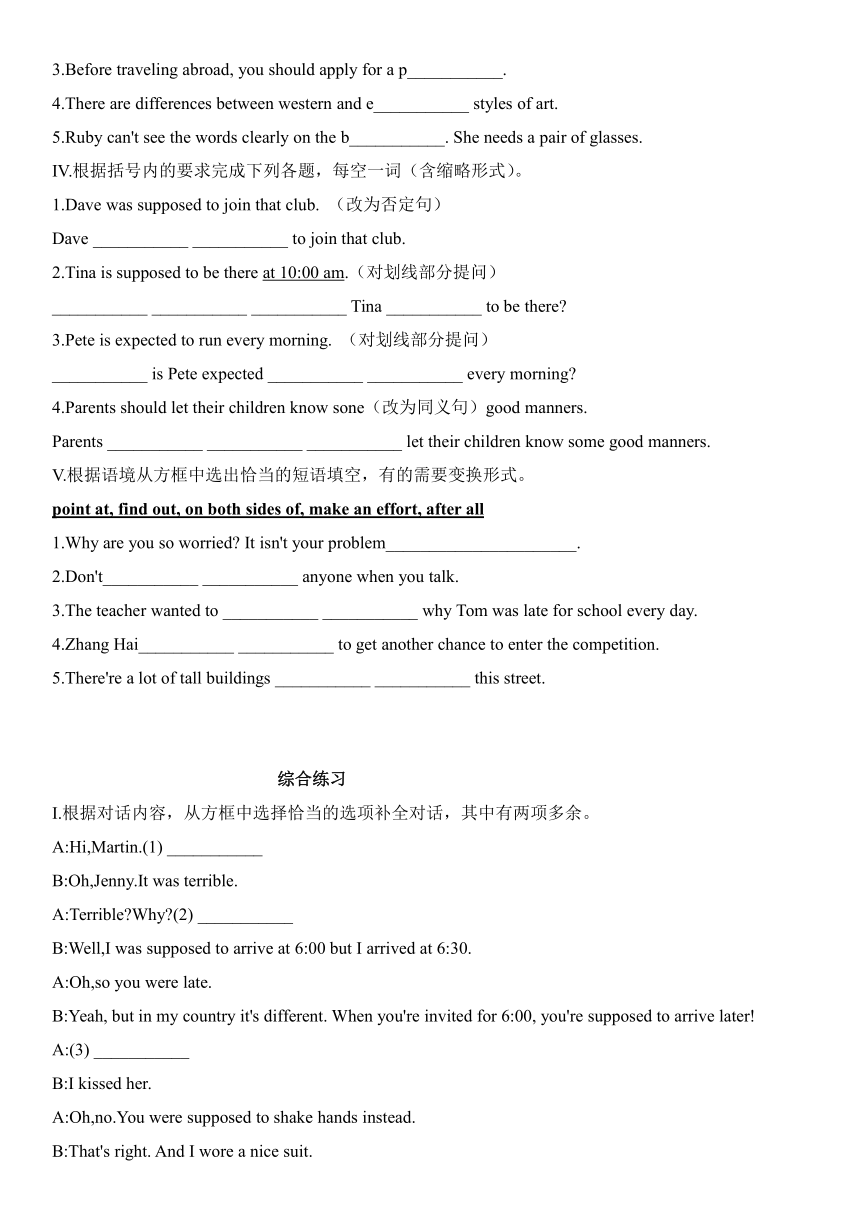 3.Before traveling abroad, you should apply for a p___________.

4.There are differences between western and e___________ styles of art.

5.Ruby can't see the words clearly on the b___________. She needs a pair of glasses.

IV.根据括号内的要求完成下列各题，每空一词（含缩略形式）。

1.Dave was supposed to join that club. （改为否定句）

Dave ___________ ___________ to join that club.

2.Tina is supposed to be there at 10:00 am.（对划线部分提问）

___________ ___________ ___________ Tina ___________ to be there?

3.Pete is expected to run every morning. （对划线部分提问）

___________ is Pete expected ___________ ___________ every morning?

4.Parents should let their children know sone（改为同义句）good manners.

Parents ___________ ___________ ___________ let their children know some good manners.

V.根据语境从方框中选出恰当的短语填空，有的需要变换形式。

point at, find out, on both sides of, make an effort, after all

1.Why are you so worried? It isn't your problem______________________.

2.Don't___________ ___________ anyone when you talk.

3.The teacher wanted to ___________ ___________ why Tom was late for school every day.

4.Zhang Hai___________ ___________ to get another chance to enter the competition.

5.There're a lot of tall buildings ___________ ___________ this street.

综合练习

I.根据对话内容，从方框中选择恰当的选项补全对话，其中有两项多余。

A:Hi,Martin.(1) ___________

B:Oh,Jenny.It was terrible.

A:Terrible?Why?(2) ___________

B:Well,I was supposed to arrive at 6:00 but I arrived at 6:30.

A:Oh,so you were late.

B:Yeah, but in my country it's different. When you're invited for 6:00, you're supposed to arrive later!

A:(3) ___________

B:I kissed her.

A:Oh,no.You were supposed to shake hands instead.

B:That's right. And I wore a nice suit.